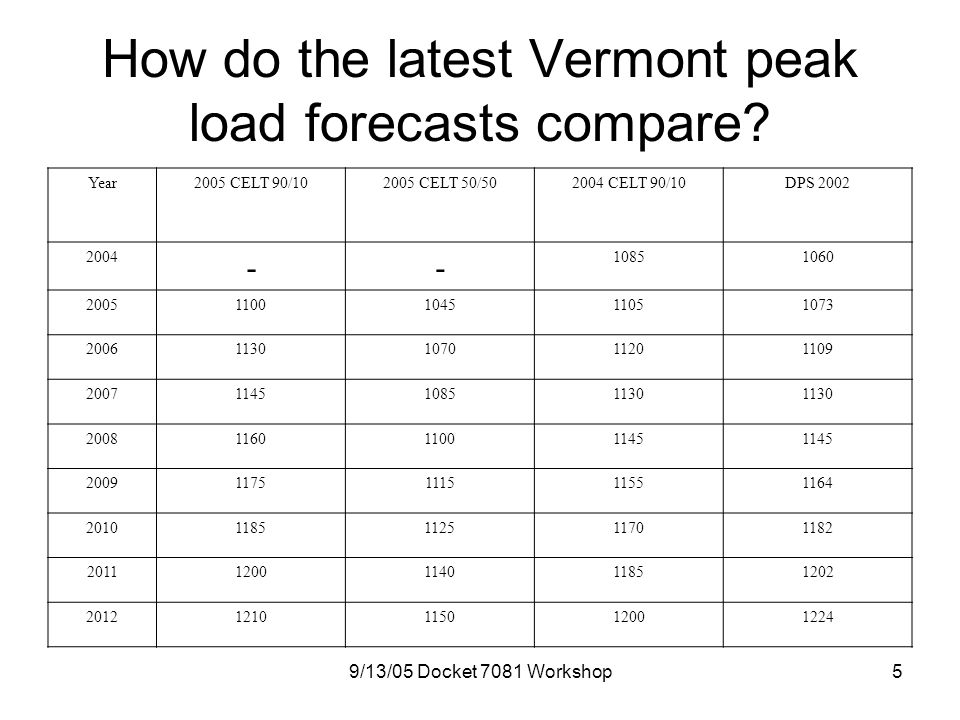 How do the latest Vermont peak load forecasts compare?

| Year | 2005 CELT 90/10 | 2005 CELT 50/50 | 2004 CELT 90/10 | DPS 2002 |
|---|---|---|---|---|
| 2004 | - | - | 1085 | 1060 |
| 2005 | 1100 | 1045 | 1105 | 1073 |
| 2006 | 1130 | 1070 | 1120 | 1109 |
| 2007 | 1145 | 1085 | 1130 | 1130 |
| 2008 | 1160 | 1100 | 1145 | 1145 |
| 2009 | 1175 | 1115 | 1155 | 1164 |
| 2010 | 1185 | 1125 | 1170 | 1182 |
| 2011 | 1200 | 1140 | 1185 | 1202 |
| 2012 | 1210 | 1150 | 1200 | 1224 |

9/13/05 Docket 7081 Workshop

5